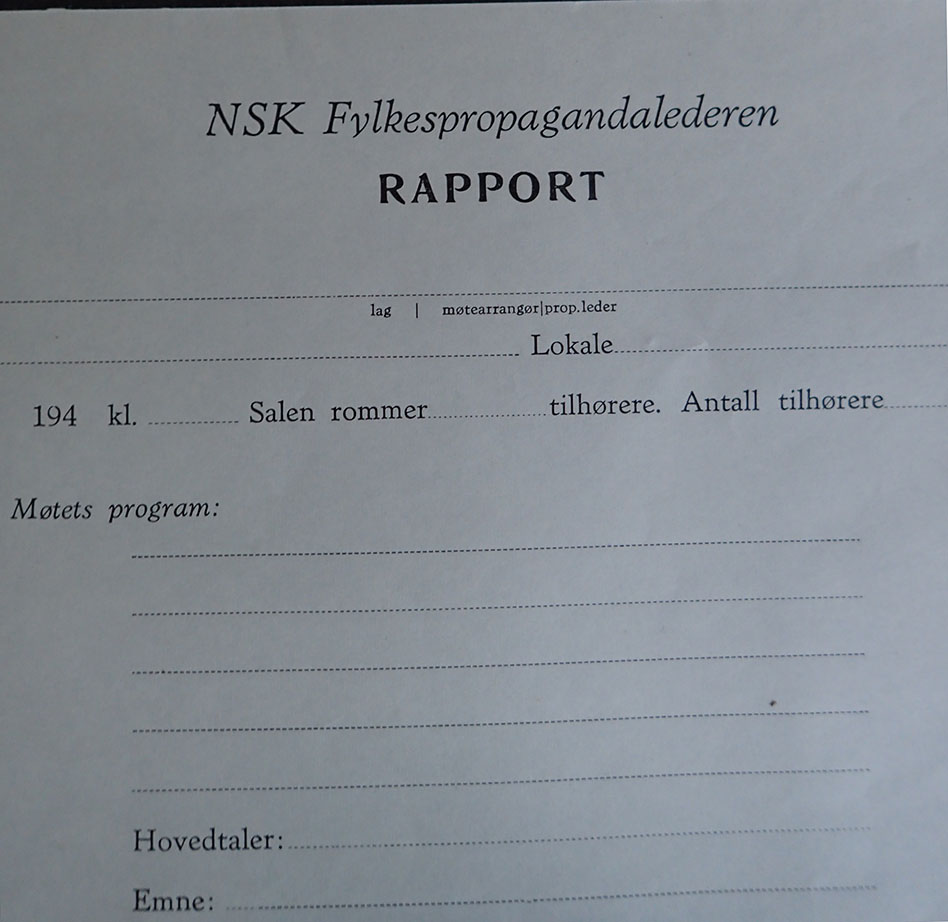 NSK Fylkespropagandalederen

RAPPORT

____

lag | møtearrangør|prop.leder

____ Lokale ____

194 kl. ____ Salen rommer ____ tilhørere. Antall tilhørere ____

Møtets program:

____

____

____

____

____

Hovedtaler: ____

Emne: ____